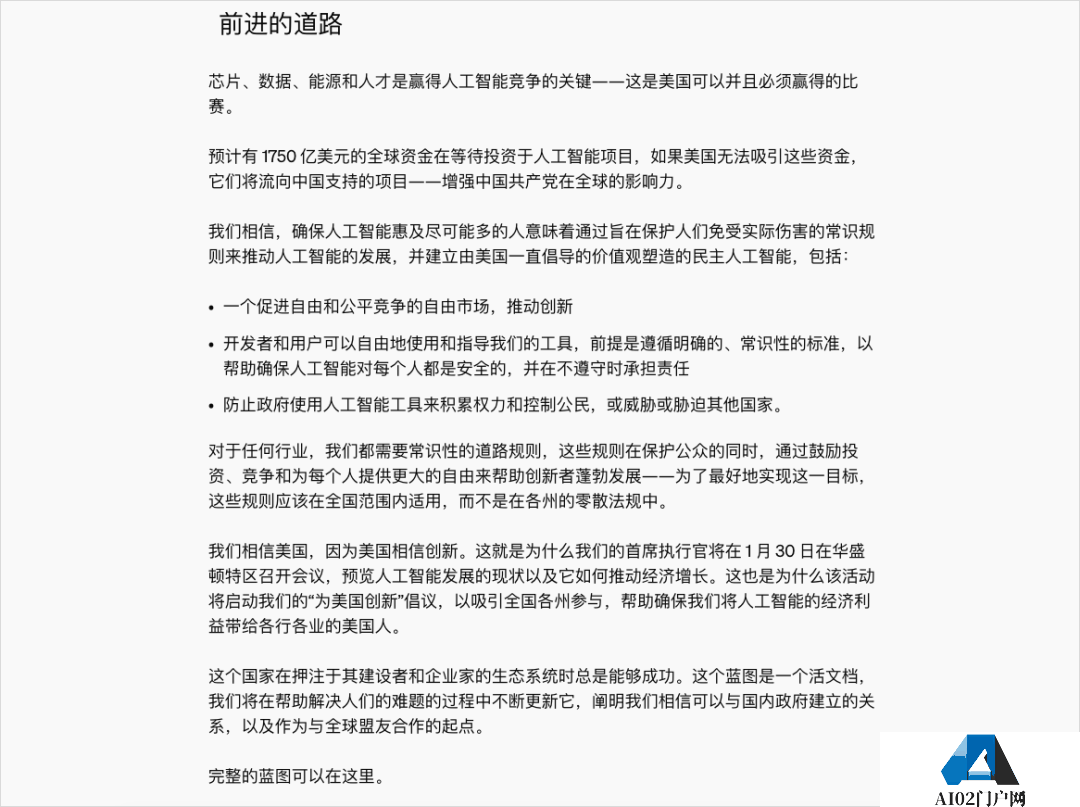 前进的道路

芯片、数据、能源和人才是赢得人工智能竞争的关键——这是美国可以并且必须赢得的比赛。

预计有 1750 亿美元的全球资金在等待投资于人工智能项目，如果美国无法吸引这些资金，它们将流向中国支持的项目——增强中国共产党在全球的影响力。

我们相信，确保人工智能惠及尽可能多的人意味着通过旨在保护人们免受实际伤害的常识规则来推动人工智能的发展，并建立由美国一直倡导的价值观塑造的民主人工智能，包括：

• 一个促进自由和公平竞争的自由市场，推动创新

• 开发者和用户可以自由地使用和指导我们的工具，前提是遵循明确的、常识性的标准，以帮助确保人工智能对每个人都是安全的，并在不遵守时承担责任

• 防止政府使用人工智能工具来积累权力和控制公民，或威胁或胁迫其他国家。

对于任何行业，我们都需要常识性的道路规则，这些规则在保护公众的同时，通过鼓励投资、竞争和为每个人提供更大的自由来帮助创新者蓬勃发展——为了最好地实现这一目标，这些规则应该在全国范围内适用，而不是在各州的零散法规中。

我们相信美国，因为美国相信创新。这就是为什么我们的首席执行官将在 1 月 30 日在华盛顿特区召开会议，预览人工智能发展的现状以及它如何推动经济增长。这也是为什么该活动将启动我们的“为美国创新”倡议，以吸引全国各州参与，帮助确保我们将人工智能的经济利益带给各行各业的美国人。

这个国家在押注于其建设者和企业家的生态系统时总是能够成功。这个蓝图是一个活文档，我们将在帮助解决人们的难题的过程中不断更新它，阐明我们相信可以与国内政府建立的关系，以及作为与全球盟友合作的起点。

完整的蓝图可以在这里。

AI02门户网